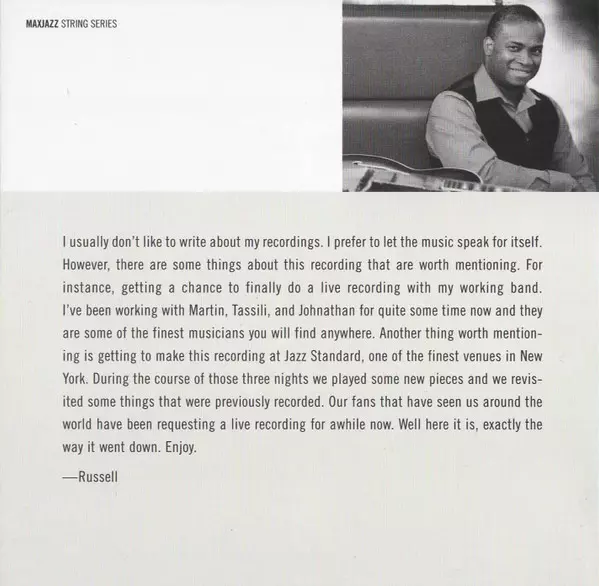 MAXJAZZ STRING SERIES

I usually don't like to write about my recordings. I prefer to let the music speak for itself. However, there are some things about this recording that are worth mentioning. For instance, getting a chance to finally do a live recording with my working band. I've been working with Martin, Tassili, and Johnathan for quite some time now and they are some of the finest musicians you will find anywhere. Another thing worth mentioning is getting to make this recording at Jazz Standard, one of the finest venues in New York. During the course of those three nights we played some new pieces and we revisited some things that were previously recorded. Our fans that have seen us around the world have been requesting a live recording for awhile now. Well here it is, exactly the way it went down. Enjoy.

—Russell